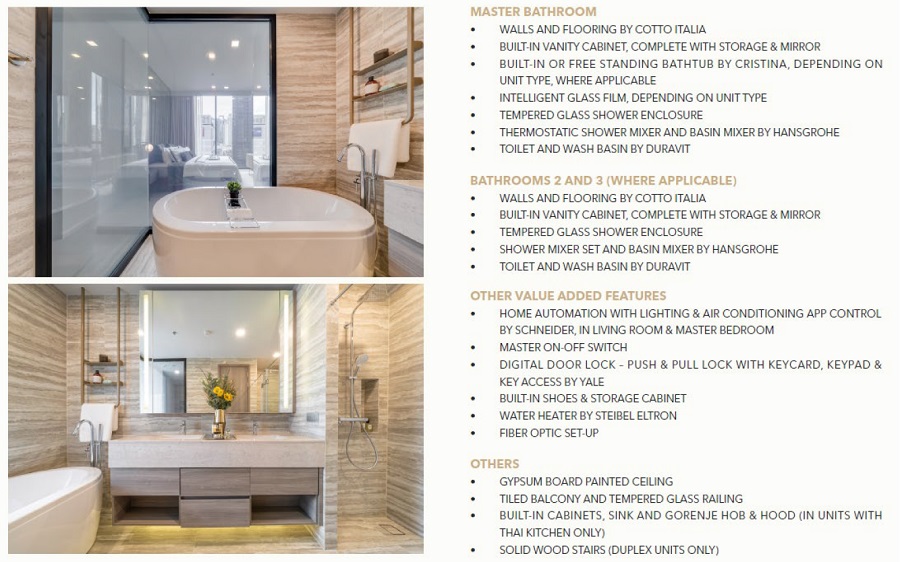 MASTER BATHROOM
• WALLS AND FLOORING BY COTTO ITALIA
• BUILT-IN VANITY CABINET, COMPLETE WITH STORAGE & MIRROR
• BUILT-IN OR FREE STANDING BATHTUB BY CRISTINA, DEPENDING ON UNIT TYPE, WHERE APPLICABLE
• INTELLIGENT GLASS FILM, DEPENDING ON UNIT TYPE
• TEMPERED GLASS SHOWER ENCLOSURE
• THERMOSTATIC SHOWER MIXER AND BASIN MIXER BY HANSGROHE
• TOILET AND WASH BASIN BY DURAVIT

BATHROOMS 2 AND 3 (WHERE APPLICABLE)
• WALLS AND FLOORING BY COTTO ITALIA
• BUILT-IN VANITY CABINET, COMPLETE WITH STORAGE & MIRROR
• TEMPERED GLASS SHOWER ENCLOSURE
• SHOWER MIXER SET AND BASIN MIXER BY HANSGROHE
• TOILET AND WASH BASIN BY DURAVIT

OTHER VALUE ADDED FEATURES
• HOME AUTOMATION WITH LIGHTING & AIR CONDITIONING APP CONTROL BY SCHNEIDER, IN LIVING ROOM & MASTER BEDROOM
• MASTER ON-OFF SWITCH
• DIGITAL DOOR LOCK - PUSH & PULL LOCK WITH KEYCARD, KEYPAD & KEY ACCESS BY YALE
• BUILT-IN SHOES & STORAGE CABINET
• WATER HEATER BY STEIBEL ELTRON
• FIBER OPTIC SET-UP

OTHERS
• GYPSUM BOARD PAINTED CEILING
• TILED BALCONY AND TEMPERED GLASS RAILING
• BUILT-IN CABINETS, SINK AND GORENJE HOB & HOOD (IN UNITS WITH THAI KITCHEN ONLY)
• SOLID WOOD STAIRS (DUPLEX UNITS ONLY)